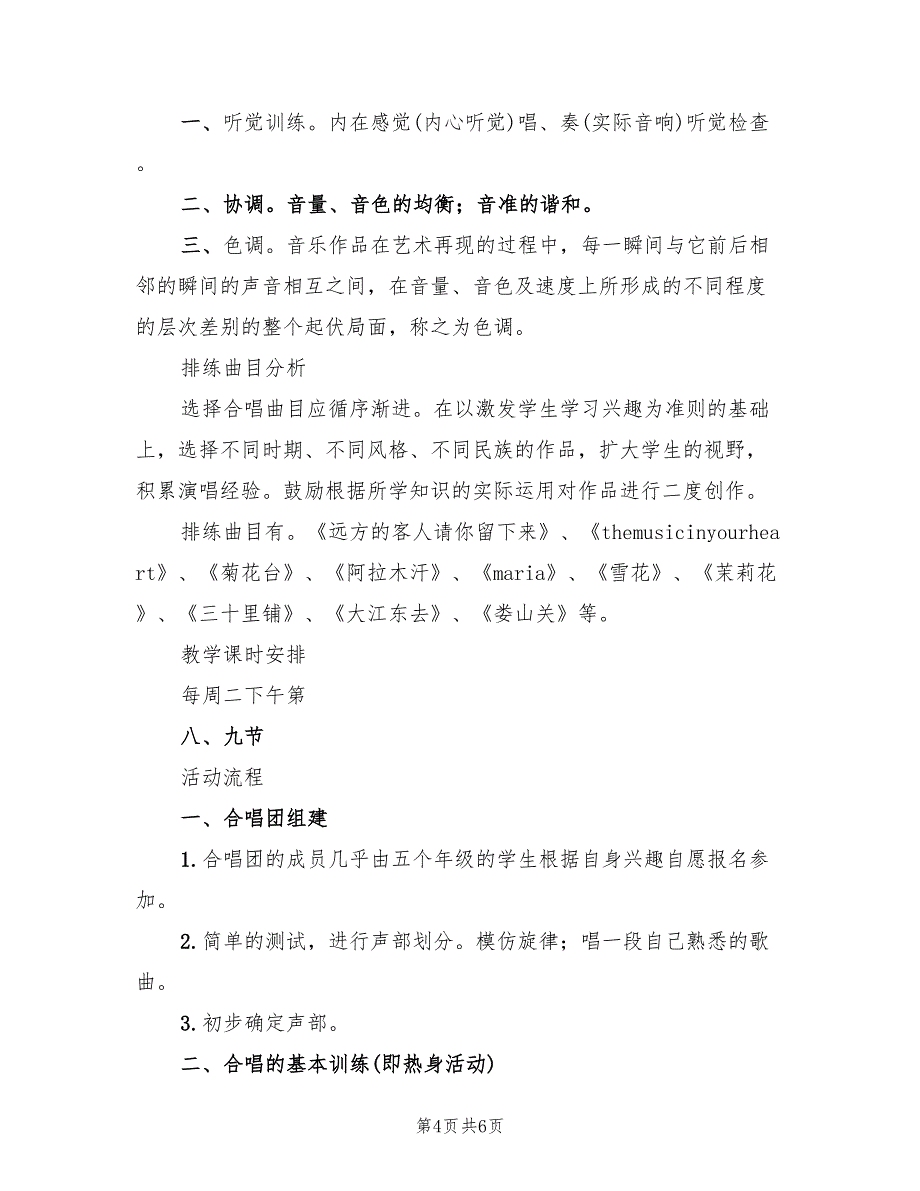 一、听觉训练。内在感觉(内心听觉)唱、奏(实际音响)听觉检查。

二、协调。音量、音色的均衡；音准的谐和。

三、色调。音乐作品在艺术再现的过程中，每一瞬间与它前后相邻的瞬间的声音相互之间，在音量、音色及速度上所形成的不同程度的层次差别的整个起伏局面，称之为色调。

排练曲目分析

选择合唱曲目应循序渐进。在以激发学生学习兴趣为准则的基础上，选择不同时期、不同风格、不同民族的作品，扩大学生的视野，积累演唱经验。鼓励根据所学知识的实际运用对作品进行二度创作。

排练曲目有。《远方的客人请你留下来》、《themusicinyourheart》、《菊花台》、《阿拉木汗》、《maria》、《雪花》、《茉莉花》、《三十里铺》、《大江东去》、《娄山关》等。

教学课时安排

每周二下午第

八、九节

活动流程

一、合唱团组建

1.合唱团的成员几乎由五个年级的学生根据自身兴趣自愿报名参加。

2.简单的测试，进行声部划分。模仿旋律；唱一段自己熟悉的歌曲。

3.初步确定声部。

二、合唱的基本训练(即热身活动)

第4页 共6页